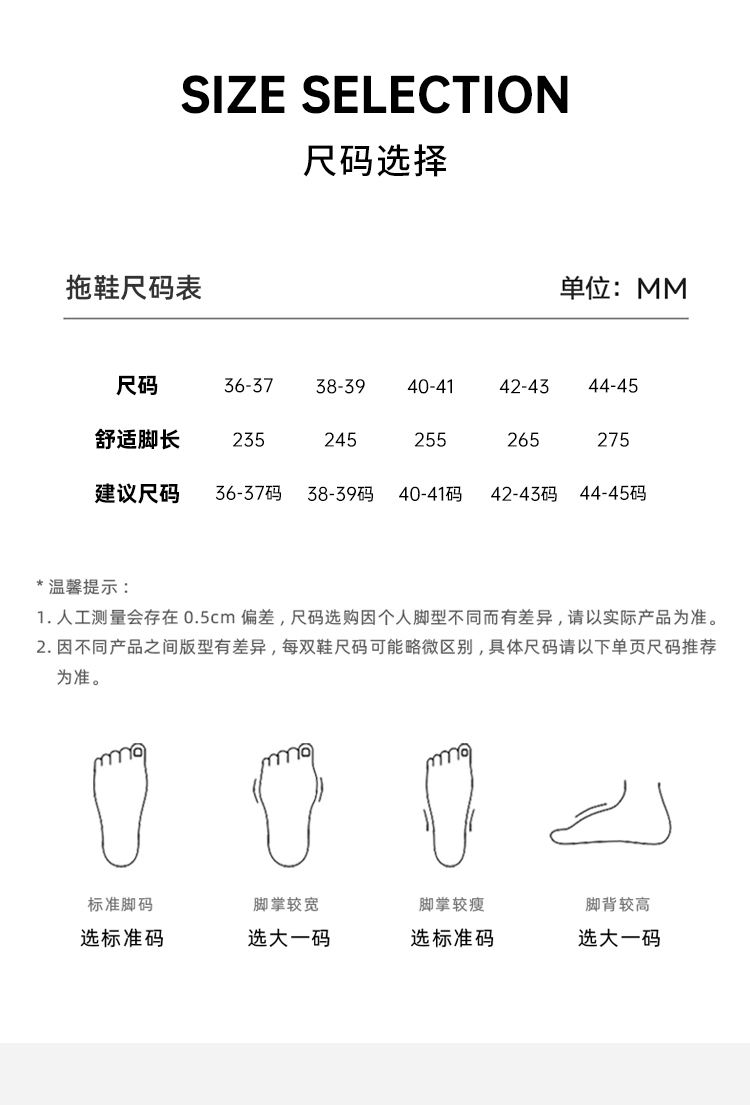 SIZE SELECTION
尺码选择

拖鞋尺码表

单位：MM

| 尺码 | 36-37 | 38-39 | 40-41 | 42-43 | 44-45 |
|---|---|---|---|---|---|
| 舒适脚长 | 235 | 245 | 255 | 265 | 275 |
| 建议尺码 | 36-37码 | 38-39码 | 40-41码 | 42-43码 | 44-45码 |

* 温馨提示：
1. 人工测量会存在 0.5cm 偏差，尺码选购因个人脚型不同而有差异，请以实际产品为准。
2. 因不同产品之间版型有差异，每双鞋尺码可能略微区别，具体尺码请以下单页尺码推荐为准。

标准脚码
选标准码

脚掌较宽
选大一码

脚掌较瘦
选标准码

脚背较高
选大一码